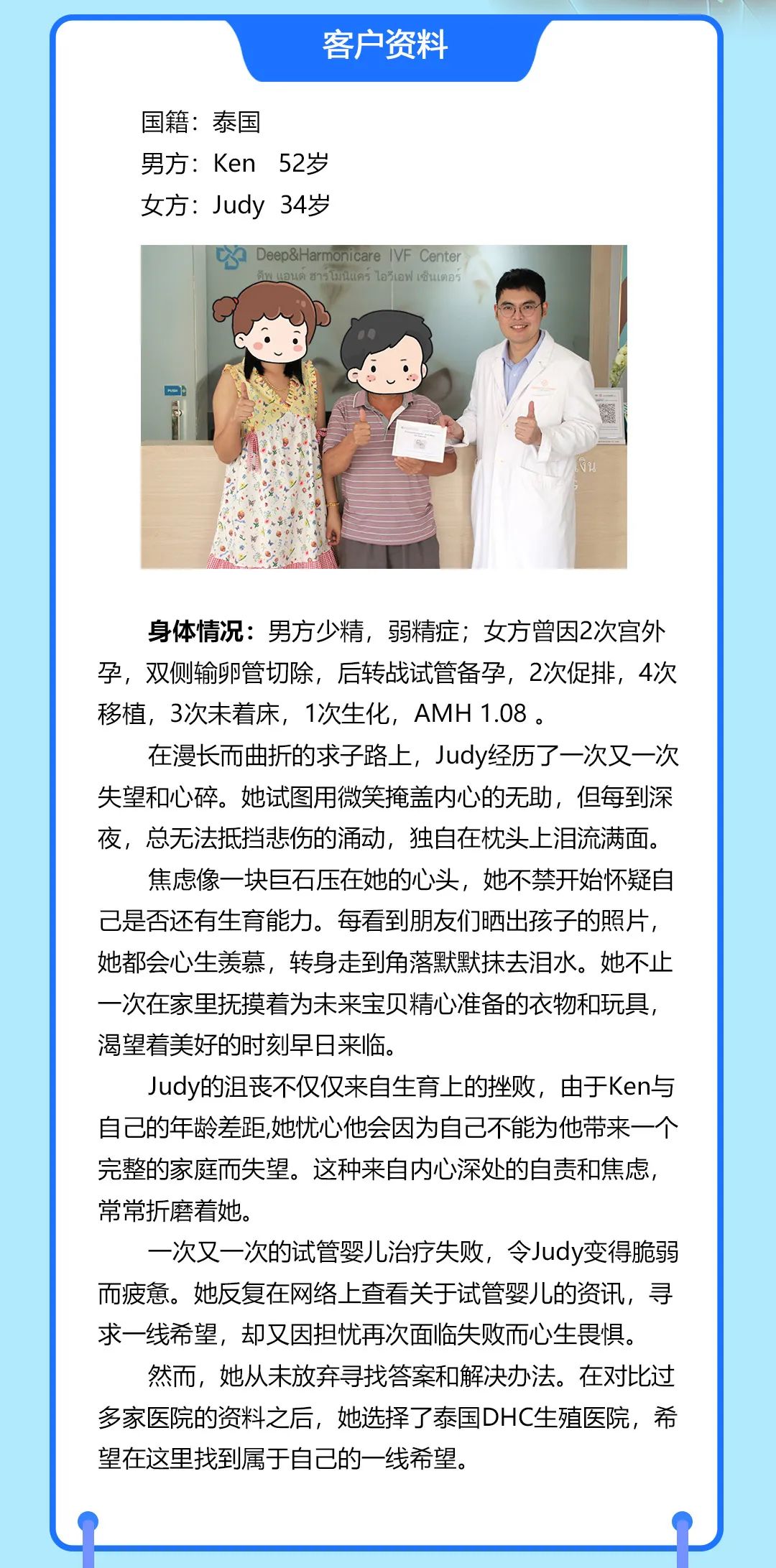 客户资料

国籍：泰国
男方：Ken　52岁
女方：Judy　34岁

Deep&Harmonicare IVF Center
ดีพ แอนด์ ฮาร์โมนิแคร์ ไอวีเอฟ เซ็นเตอร์

身体情况：男方少精，弱精症；女方曾因2次宫外孕，双侧输卵管切除，后转战试管备孕，2次促排，4次移植，3次未着床，1次生化，AMH 1.08 。

在漫长而曲折的求子路上，Judy经历了一次又一次失望和心碎。她试图用微笑掩盖内心的无助，但每到深夜，总无法抵挡悲伤的涌动，独自在枕头上泪流满面。

焦虑像一块巨石压在她的心头，她不禁开始怀疑自己是否还有生育能力。每看到朋友们晒出孩子的照片，她都会心生羡慕，转身走到角落默默抹去泪水。她不止一次在家里抚摸着为未来宝贝精心准备的衣物和玩具，渴望着美好的时刻早日来临。

Judy的沮丧不仅仅来自生育上的挫败，由于Ken与自己的年龄差距,她忧心他会因为自己不能为他带来一个完整的家庭而失望。这种来自内心深处的自责和焦虑，常常折磨着她。

一次又一次的试管婴儿治疗失败，令Judy变得脆弱而疲惫。她反复在网络上查看关于试管婴儿的资讯，寻求一线希望，却又因担忧再次面临失败而心生畏惧。

然而，她从未放弃寻找答案和解决办法。在对比过多家医院的资料之后，她选择了泰国DHC生殖医院，希望在这里找到属于自己的一线希望。